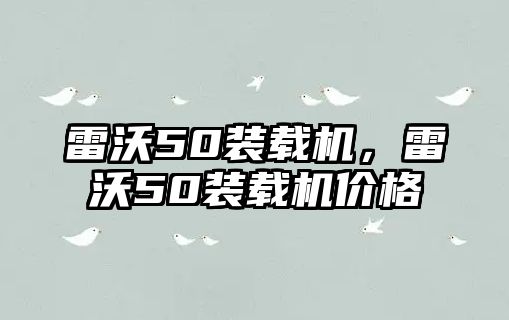 雷沃50装载机，雷沃50装载机价格